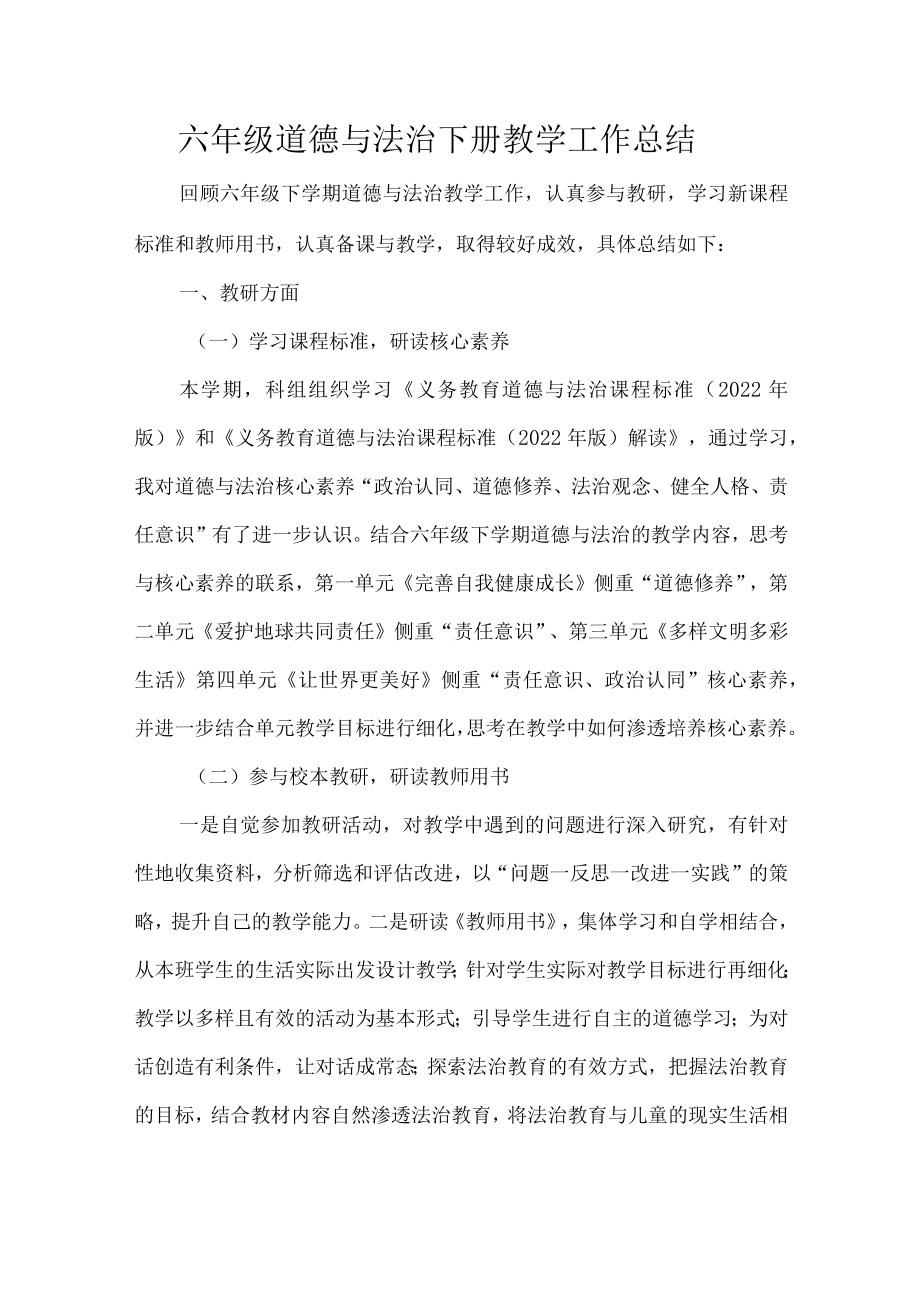 六年级道德与法治下册教学工作总结

回顾六年级下学期道德与法治教学工作，认真参与教研，学习新课程标准和教师用书，认真备课与教学，取得较好成效，具体总结如下：

一、教研方面

（一）学习课程标准，研读核心素养

本学期，科组组织学习《义务教育道德与法治课程标准（2022年版）》和《义务教育道德与法治课程标准（2022年版）解读》，通过学习，我对道德与法治核心素养“政治认同、道德修养、法治观念、健全人格、责任意识”有了进一步认识。结合六年级下学期道德与法治的教学内容，思考与核心素养的联系，第一单元《完善自我健康成长》侧重“道德修养”，第二单元《爱护地球共同责任》侧重“责任意识”、第三单元《多样文明多彩生活》第四单元《让世界更美好》侧重“责任意识、政治认同”核心素养，并进一步结合单元教学目标进行细化，思考在教学中如何渗透培养核心素养。

（二）参与校本教研，研读教师用书

一是自觉参加教研活动，对教学中遇到的问题进行深入研究，有针对性地收集资料，分析筛选和评估改进，以“问题一反思一改进一实践”的策略，提升自己的教学能力。二是研读《教师用书》，集体学习和自学相结合，从本班学生的生活实际出发设计教学；针对学生实际对教学目标进行再细化；教学以多样且有效的活动为基本形式；引导学生进行自主的道德学习；为对话创造有利条件，让对话成常态；探索法治教育的有效方式，把握法治教育的目标，结合教材内容自然渗透法治教育，将法治教育与儿童的现实生活相